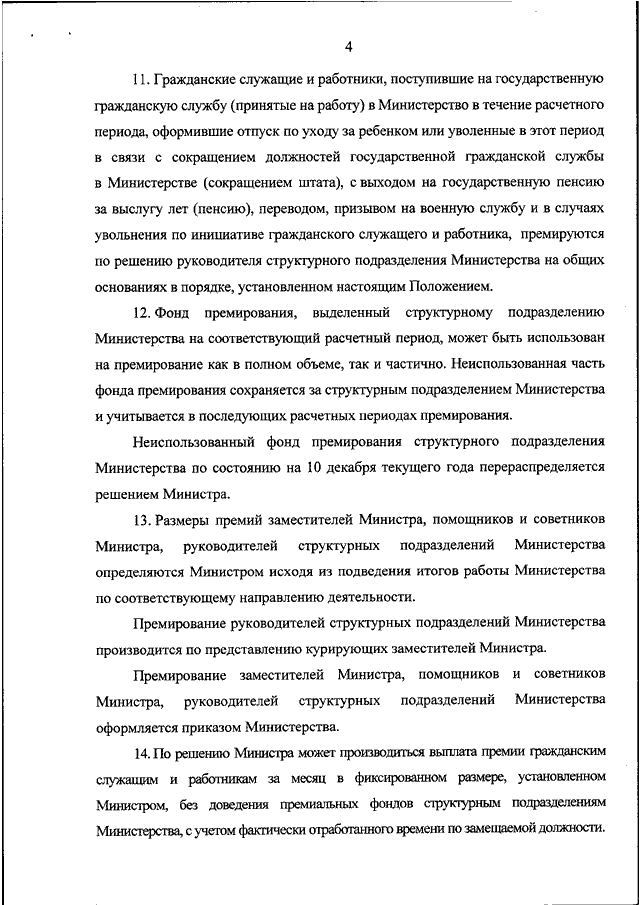 4

11. Гражданские служащие и работники, поступившие на государственную гражданскую службу (принятые на работу) в Министерство в течение расчетного периода, оформившие отпуск по уходу за ребенком или уволенные в этот период в связи с сокращением должностей государственной гражданской службы в Министерстве (сокращением штата), с выходом на государственную пенсию за выслугу лет (пенсию), переводом, призывом на военную службу и в случаях увольнения по инициативе гражданского служащего и работника, премируются по решению руководителя структурного подразделения Министерства на общих основаниях в порядке, установленном настоящим Положением.

12. Фонд премирования, выделенный структурному подразделению Министерства на соответствующий расчетный период, может быть использован на премирование как в полном объеме, так и частично. Неиспользованная часть фонда премирования сохраняется за структурным подразделением Министерства и учитывается в последующих расчетных периодах премирования.

Неиспользованный фонд премирования структурного подразделения Министерства по состоянию на 10 декабря текущего года перераспределяется решением Министра.

13. Размеры премий заместителей Министра, помощников и советников Министра, руководителей структурных подразделений Министерства определяются Министром исходя из подведения итогов работы Министерства по соответствующему направлению деятельности.

Премирование руководителей структурных подразделений Министерства производится по представлению курирующих заместителей Министра.

Премирование заместителей Министра, помощников и советников Министра, руководителей структурных подразделений Министерства оформляется приказом Министерства.

14. По решению Министра может производиться выплата премии гражданским служащим и работникам за месяц в фиксированном размере, установленном Министром, без доведения премиальных фондов структурным подразделениям Министерства, с учетом фактически отработанного времени по замещаемой должности.